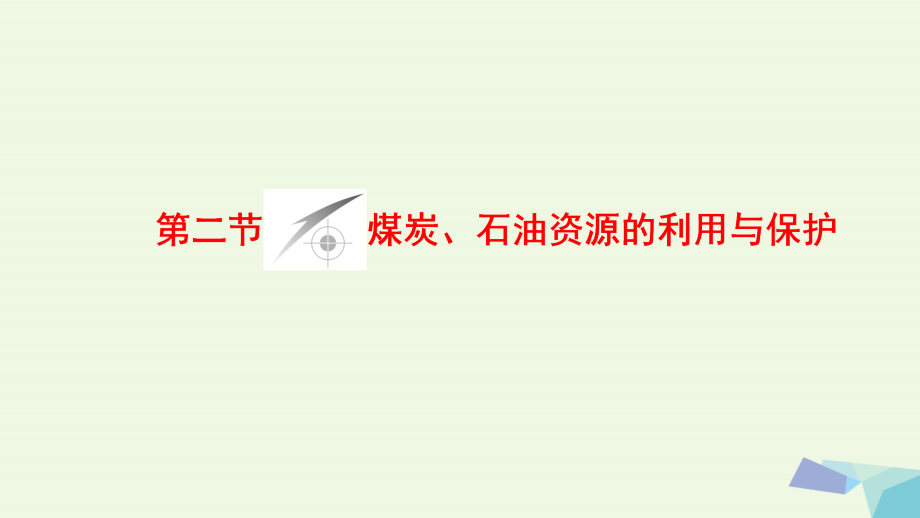 第二节 煤炭、石油资源的利用与保护